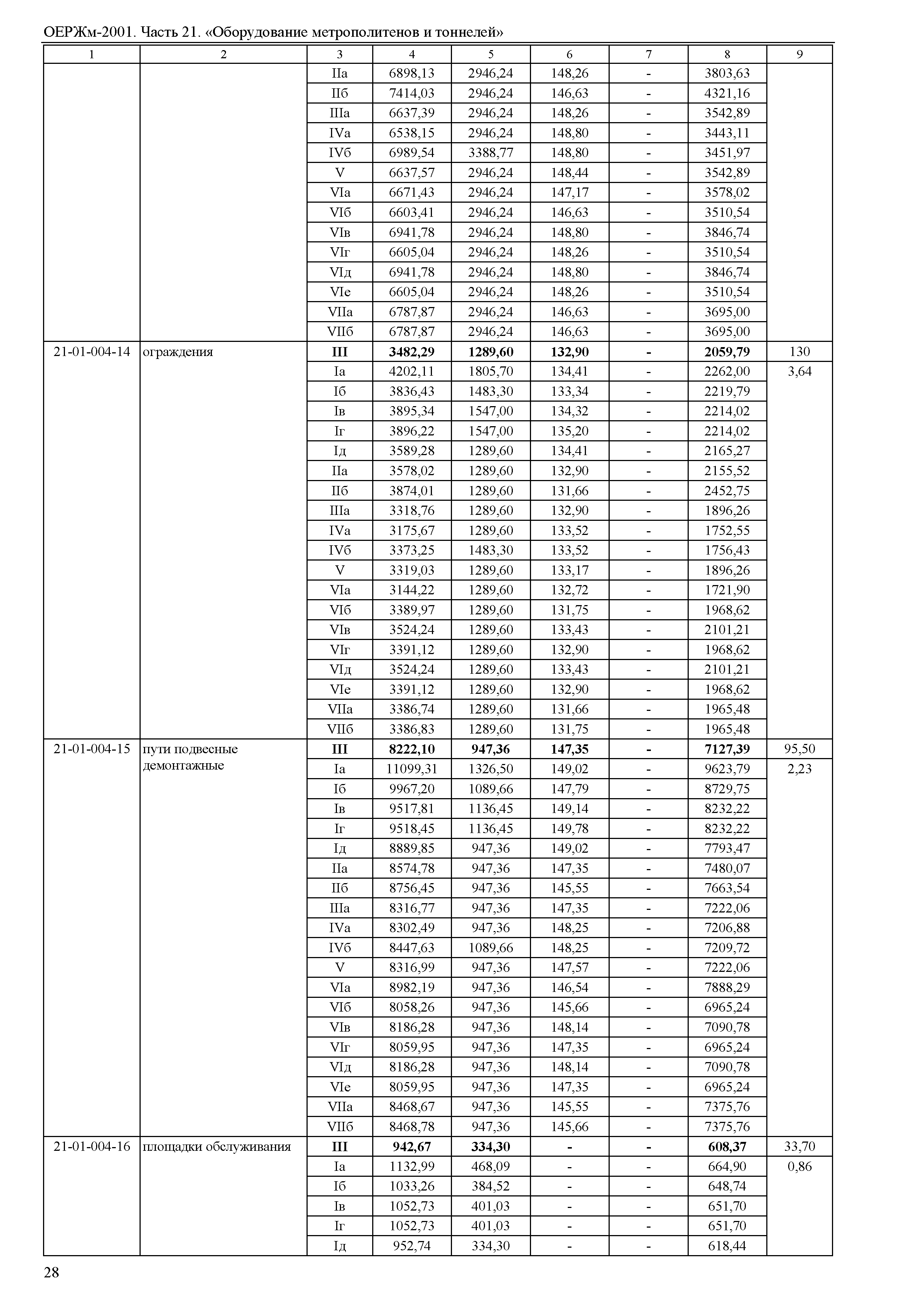 ОЕРЖм-2001. Часть 21. «Оборудование метрополитенов и тоннелей»

| 1 | 2 | 3 | 4 | 5 | 6 | 7 | 8 | 9 |
|---|---|---|---|---|---|---|---|---|
| | | IIа | 6898,13 | 2946,24 | 148,26 | - | 3803,63 | |
| | | IIб | 7414,03 | 2946,24 | 146,63 | - | 4321,16 | |
| | | IIIа | 6637,39 | 2946,24 | 148,26 | - | 3542,89 | |
| | | IVа | 6538,15 | 2946,24 | 148,80 | - | 3443,11 | |
| | | IVб | 6989,54 | 3388,77 | 148,80 | - | 3451,97 | |
| | | V | 6637,57 | 2946,24 | 148,44 | - | 3542,89 | |
| | | VIа | 6671,43 | 2946,24 | 147,17 | - | 3578,02 | |
| | | VIб | 6603,41 | 2946,24 | 146,63 | - | 3510,54 | |
| | | VIв | 6941,78 | 2946,24 | 148,80 | - | 3846,74 | |
| | | VIг | 6605,04 | 2946,24 | 148,26 | - | 3510,54 | |
| | | VIд | 6941,78 | 2946,24 | 148,80 | - | 3846,74 | |
| | | VIе | 6605,04 | 2946,24 | 148,26 | - | 3510,54 | |
| | | VIIа | 6787,87 | 2946,24 | 146,63 | - | 3695,00 | |
| | | VIIб | 6787,87 | 2946,24 | 146,63 | - | 3695,00 | |
| 21-01-004-14 | ограждения | **III** | **3482,29** | **1289,60** | **132,90** | **-** | **2059,79** | 130 |
| | | Iа | 4202,11 | 1805,70 | 134,41 | - | 2262,00 | 3,64 |
| | | Iб | 3836,43 | 1483,30 | 133,34 | - | 2219,79 | |
| | | Iв | 3895,34 | 1547,00 | 134,32 | - | 2214,02 | |
| | | Iг | 3896,22 | 1547,00 | 135,20 | - | 2214,02 | |
| | | Iд | 3589,28 | 1289,60 | 134,41 | - | 2165,27 | |
| | | IIа | 3578,02 | 1289,60 | 132,90 | - | 2155,52 | |
| | | IIб | 3874,01 | 1289,60 | 131,66 | - | 2452,75 | |
| | | IIIа | 3318,76 | 1289,60 | 132,90 | - | 1896,26 | |
| | | IVа | 3175,67 | 1289,60 | 133,52 | - | 1752,55 | |
| | | IVб | 3373,25 | 1483,30 | 133,52 | - | 1756,43 | |
| | | V | 3319,03 | 1289,60 | 133,17 | - | 1896,26 | |
| | | VIа | 3144,22 | 1289,60 | 132,72 | - | 1721,90 | |
| | | VIб | 3389,97 | 1289,60 | 131,75 | - | 1968,62 | |
| | | VIв | 3524,24 | 1289,60 | 133,43 | - | 2101,21 | |
| | | VIг | 3391,12 | 1289,60 | 132,90 | - | 1968,62 | |
| | | VIд | 3524,24 | 1289,60 | 133,43 | - | 2101,21 | |
| | | VIе | 3391,12 | 1289,60 | 132,90 | - | 1968,62 | |
| | | VIIа | 3386,74 | 1289,60 | 131,66 | - | 1965,48 | |
| | | VIIб | 3386,83 | 1289,60 | 131,75 | - | 1965,48 | |
| 21-01-004-15 | пути подвесные демонтажные | **III** | **8222,10** | **947,36** | **147,35** | **-** | **7127,39** | 95,50 |
| | | Iа | 11099,31 | 1326,50 | 149,02 | - | 9623,79 | 2,23 |
| | | Iб | 9967,20 | 1089,66 | 147,79 | - | 8729,75 | |
| | | Iв | 9517,81 | 1136,45 | 149,14 | - | 8232,22 | |
| | | Iг | 9518,45 | 1136,45 | 149,78 | - | 8232,22 | |
| | | Iд | 8889,85 | 947,36 | 149,02 | - | 7793,47 | |
| | | IIа | 8574,78 | 947,36 | 147,35 | - | 7480,07 | |
| | | IIб | 8756,45 | 947,36 | 145,55 | - | 7663,54 | |
| | | IIIа | 8316,77 | 947,36 | 147,35 | - | 7222,06 | |
| | | IVа | 8302,49 | 947,36 | 148,25 | - | 7206,88 | |
| | | IVб | 8447,63 | 1089,66 | 148,25 | - | 7209,72 | |
| | | V | 8316,99 | 947,36 | 147,57 | - | 7222,06 | |
| | | VIа | 8982,19 | 947,36 | 146,54 | - | 7888,29 | |
| | | VIб | 8058,26 | 947,36 | 145,66 | - | 6965,24 | |
| | | VIв | 8186,28 | 947,36 | 148,14 | - | 7090,78 | |
| | | VIг | 8059,95 | 947,36 | 147,35 | - | 6965,24 | |
| | | VIд | 8186,28 | 947,36 | 148,14 | - | 7090,78 | |
| | | VIе | 8059,95 | 947,36 | 147,35 | - | 6965,24 | |
| | | VIIа | 8468,67 | 947,36 | 145,55 | - | 7375,76 | |
| | | VIIб | 8468,78 | 947,36 | 145,66 | - | 7375,76 | |
| 21-01-004-16 | площадки обслуживания | **III** | **942,67** | **334,30** | **-** | **-** | **608,37** | 33,70 |
| | | Iа | 1132,99 | 468,09 | - | - | 664,90 | 0,86 |
| | | Iб | 1033,26 | 384,52 | - | - | 648,74 | |
| | | Iв | 1052,73 | 401,03 | - | - | 651,70 | |
| | | Iг | 1052,73 | 401,03 | - | - | 651,70 | |
| | | Iд | 952,74 | 334,30 | - | - | 618,44 | |

28